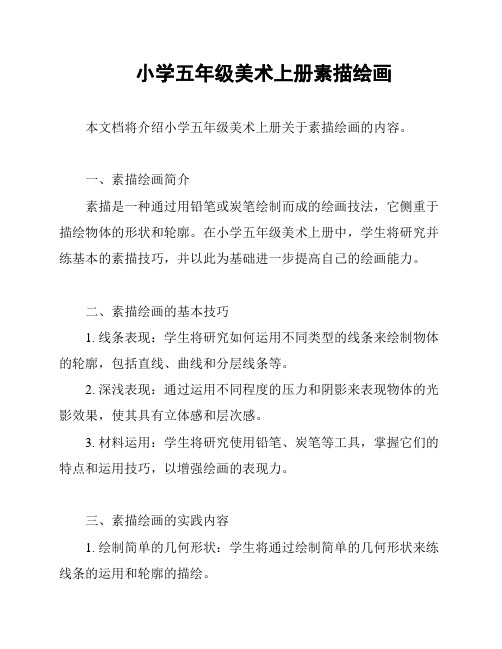 小学五年级美术上册素描绘画

本文档将介绍小学五年级美术上册关于素描绘画的内容。

一、素描绘画简介

素描是一种通过用铅笔或炭笔绘制而成的绘画技法，它侧重于描绘物体的形状和轮廓。在小学五年级美术上册中，学生将研究并练基本的素描技巧，并以此为基础进一步提高自己的绘画能力。

二、素描绘画的基本技巧

1. 线条表现：学生将研究如何运用不同类型的线条来绘制物体的轮廓，包括直线、曲线和分层线条等。

2. 深浅表现：通过运用不同程度的压力和阴影来表现物体的光影效果，使其具有立体感和层次感。

3. 材料运用：学生将研究使用铅笔、炭笔等工具，掌握它们的特点和运用技巧，以增强绘画的表现力。

三、素描绘画的实践内容

1. 绘制简单的几何形状：学生将通过绘制简单的几何形状来练线条的运用和轮廓的描绘。